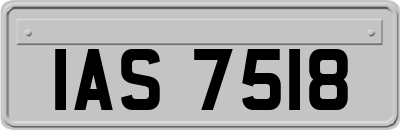 IAS 7518